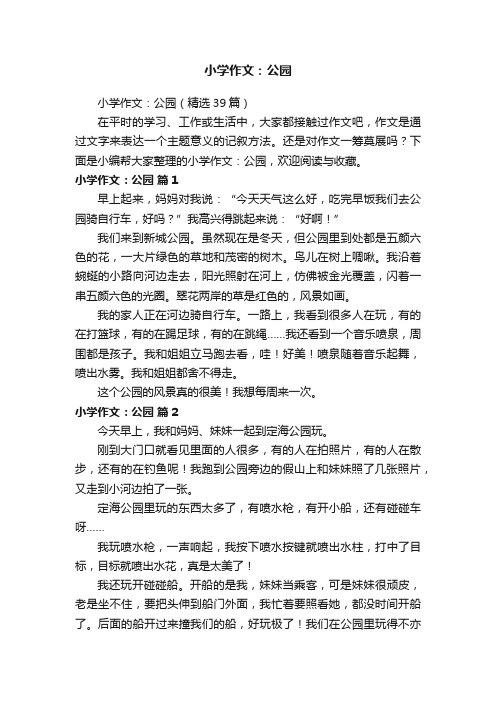 小学作文：公园

小学作文：公园（精选39篇）

在平时的学习、工作或生活中，大家都接触过作文吧，作文是通过文字来表达一个主题意义的记叙方法。还是对作文一筹莫展吗？下面是小编帮大家整理的小学作文：公园，欢迎阅读与收藏。

小学作文：公园 篇1

早上起来，妈妈对我说：“今天天气这么好，吃完早饭我们去公园骑自行车，好吗？”我高兴得跳起来说：“好啊！”

我们来到新城公园。虽然现在是冬天，但公园里到处都是五颜六色的花，一大片绿色的草地和茂密的树木。鸟儿在树上啁啾。我沿着蜿蜒的小路向河边走去，阳光照射在河上，仿佛被金光覆盖，闪着一串五颜六色的光圈。翠花两岸的草是红色的，风景如画。

我的家人正在河边骑自行车。一路上，我看到很多人在玩，有的在打篮球，有的在踢足球，有的在跳绳……我还看到一个音乐喷泉，周围都是孩子。我和姐姐立马跑去看，哇！好美！喷泉随着音乐起舞，喷出水雾。我和姐姐都舍不得走。

这个公园的风景真的很美！我想每周来一次。

小学作文：公园 篇2

今天早上，我和妈妈、妹妹一起到定海公园玩。

刚到大门口就看见里面的人很多，有的人在拍照片，有的人在散步，还有的在钓鱼呢！我跑到公园旁边的假山上和妹妹照了几张照片，又走到小河边拍了一张。

定海公园里玩的东西太多了，有喷水枪，有开小船，还有碰碰车呀……

我玩喷水枪，一声响起，我按下喷水按键就喷出水柱，打中了目标，目标就喷出水花，真是太美了！

我还玩开碰碰船。开船的是我，妹妹当乘客，可是妹妹很顽皮，老是坐不住，要把头伸到船门外面，我忙着要照看她，都没时间开船了。后面的船开过来撞我们的船，好玩极了！我们在公园里玩得不亦